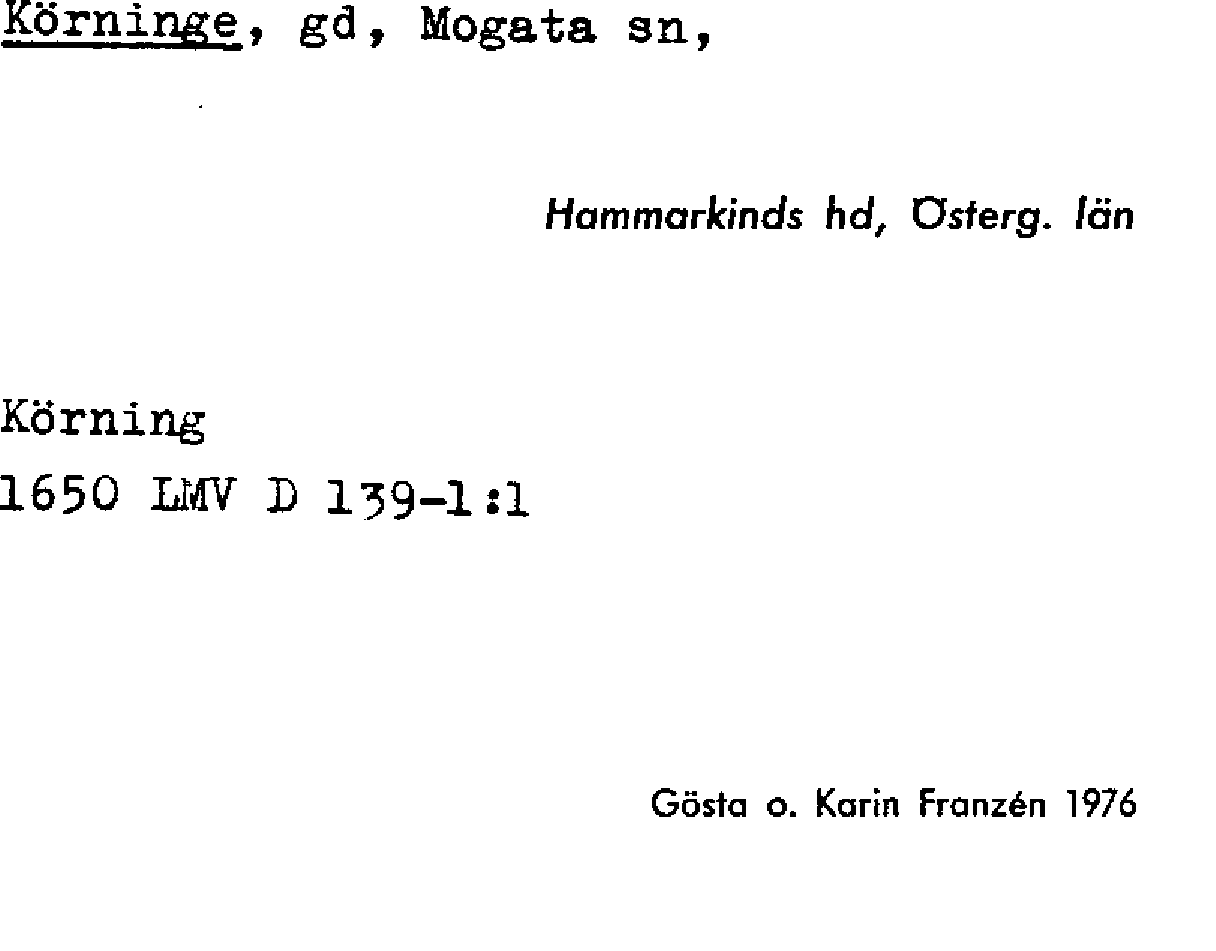 Körninge, gd, Mogata sn,

Hammarkinds hd, Österg. län

Körning
1650 LMV D 139-1:1

Gösta o. Karin Franzén 1976